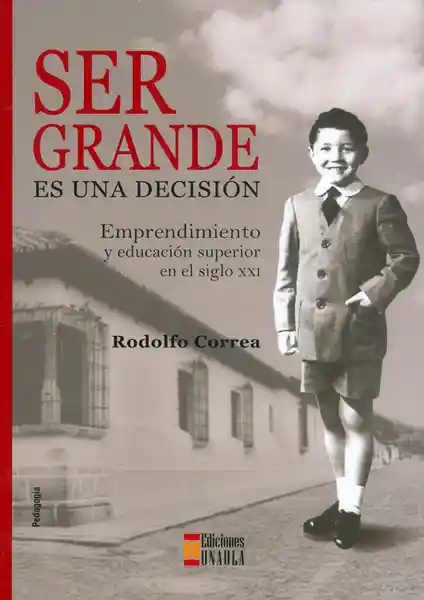 SER GRANDE
ES UNA DECISIÓN

Emprendimiento y educación superior en el siglo XXI

Rodolfo Correa

Pedagogía

Ediciones UNAULA